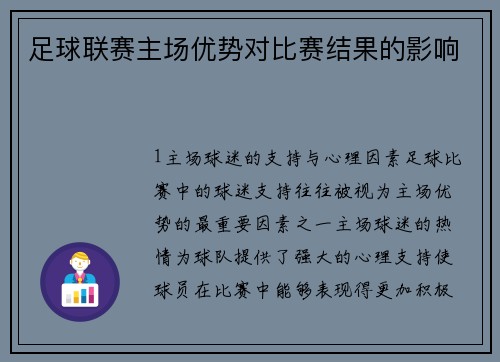 足球联赛主场优势对比赛结果的影响

1主场球迷的支持与心理因素足球比赛中的球迷支持往往被视为主场优势的最重要因素之一主场球迷的热情为球队提供了强大的心理支持使球员在比赛中能够表现得更加积极